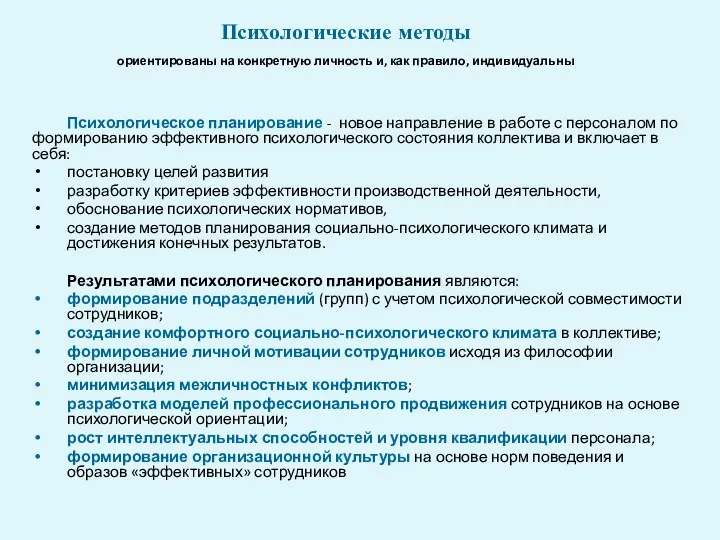 Психологические методы

ориентированы на конкретную личность и, как правило, индивидуальны

Психологическое планирование - новое направление в работе с персоналом по формированию эффективного психологического состояния коллектива и включает в себя:
• постановку целей развития
• разработку критериев эффективности производственной деятельности,
• обоснование психологических нормативов,
• создание методов планирования социально-психологического климата и достижения конечных результатов.

Результатами психологического планирования являются:
• формирование подразделений (групп) с учетом психологической совместимости сотрудников;
• создание комфортного социально-психологического климата в коллективе;
• формирование личной мотивации сотрудников исходя из философии организации;
• минимизация межличностных конфликтов;
• разработка моделей профессионального продвижения сотрудников на основе психологической ориентации;
• рост интеллектуальных способностей и уровня квалификации персонала;
• формирование организационной культуры на основе норм поведения и образов «эффективных» сотрудников